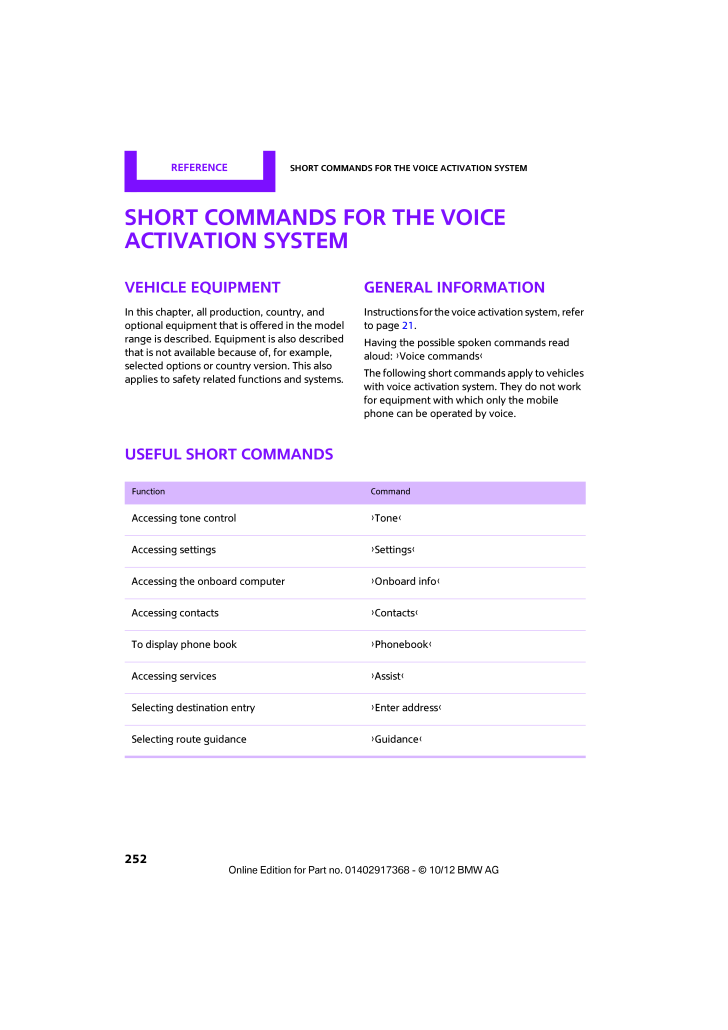 REFERENCE

SHORT COMMANDS FOR THE VOICE ACTIVATION SYSTEM

SHORT COMMANDS FOR THE VOICE ACTIVATION SYSTEM

VEHICLE EQUIPMENT

In this chapter, all production, country, and optional equipment that is offered in the model range is described. Equipment is also described that is not available because of, for example, selected options or country version. This also applies to safety related functions and systems.

GENERAL INFORMATION

Instructions for the voice activation system, refer to page 21.

Having the possible spoken commands read aloud: ›Voice commands‹

The following short commands apply to vehicles with voice activation system. They do not work for equipment with which only the mobile phone can be operated by voice.

USEFUL SHORT COMMANDS

| Function | Command |
|---|---|
| Accessing tone control | ›Tone‹ |
| Accessing settings | ›Settings‹ |
| Accessing the onboard computer | ›Onboard info‹ |
| Accessing contacts | ›Contacts‹ |
| To display phone book | ›Phonebook‹ |
| Accessing services | ›Assist‹ |
| Selecting destination entry | ›Enter address‹ |
| Selecting route guidance | ›Guidance‹ |

252

Online Edition for Part no. 01402917368 - © 10/12 BMW AG